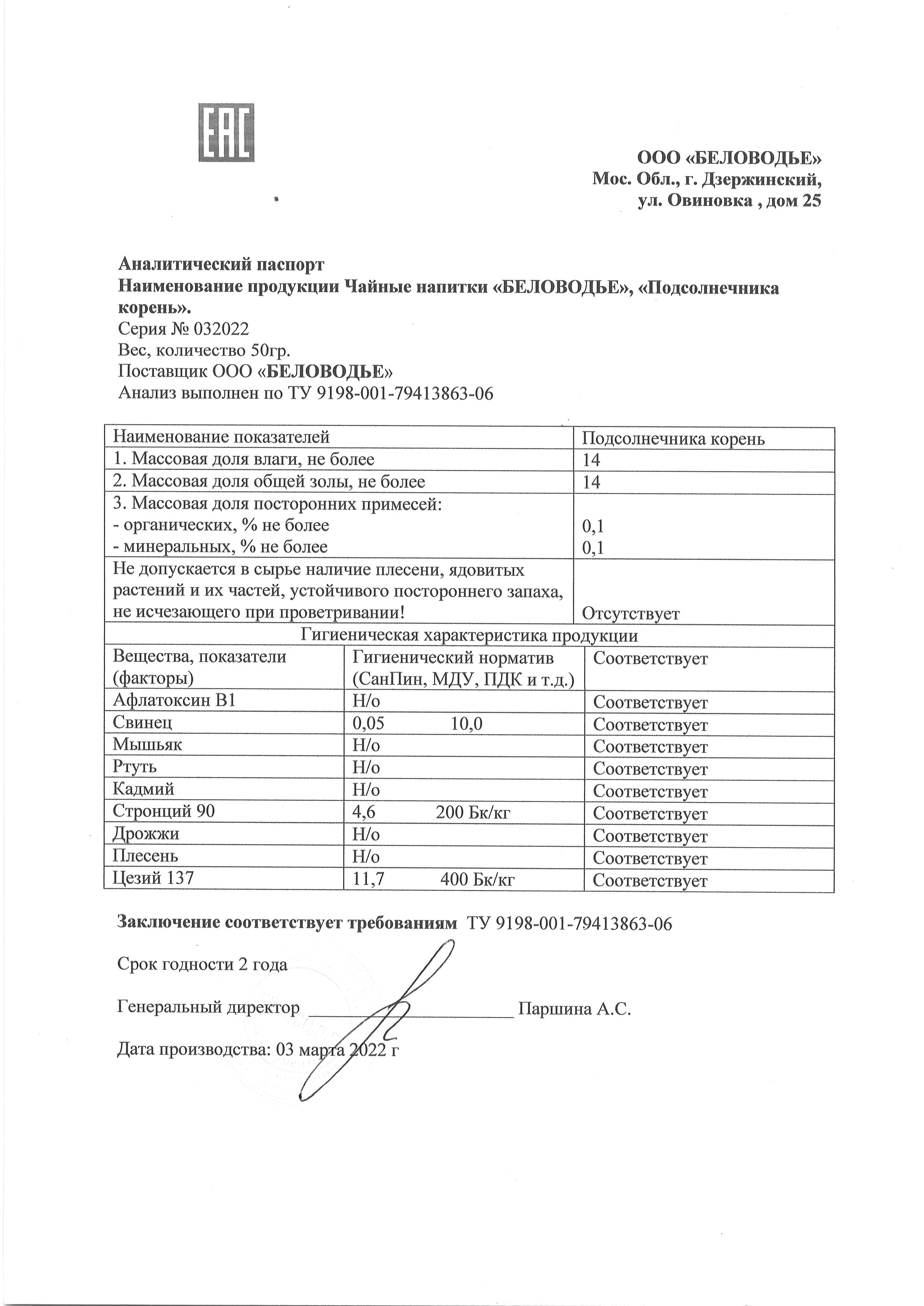 EAC

ООО «БЕЛОВОДЬЕ»
Мос. Обл., г. Дзержинский,
ул. Овиновка , дом 25

Аналитический паспорт
Наименование продукции Чайные напитки «БЕЛОВОДЬЕ», «Подсолнечника корень».
Серия № 032022
Вес, количество 50гр.
Поставщик ООО «БЕЛОВОДЬЕ»
Анализ выполнен по ТУ 9198-001-79413863-06

| Наименование показателей | | Подсолнечника корень |
|---|---|---|
| 1. Массовая доля влаги, не более | | 14 |
| 2. Массовая доля общей золы, не более | | 14 |
| 3. Массовая доля посторонних примесей: - органических, % не более - минеральных, % не более | | 0,1 0,1 |
| Не допускается в сырье наличие плесени, ядовитых растений и их частей, устойчивого постороннего запаха, не исчезающего при проветривании! | | Отсутствует |
| Гигиеническая характеристика продукции | | |
| Вещества, показатели (факторы) | Гигиенический норматив (СанПин, МДУ, ПДК и т.д.) | Соответствует |
| Афлатоксин В1 | Н/о | Соответствует |
| Свинец | 0,05 10,0 | Соответствует |
| Мышьяк | Н/о | Соответствует |
| Ртуть | Н/о | Соответствует |
| Кадмий | Н/о | Соответствует |
| Стронций 90 | 4,6 200 Бк/кг | Соответствует |
| Дрожжи | Н/о | Соответствует |
| Плесень | Н/о | Соответствует |
| Цезий 137 | 11,7 400 Бк/кг | Соответствует |

Заключение соответствует требованиям ТУ 9198-001-79413863-06

Срок годности 2 года

Генеральный директор ____ Паршина А.С.

Дата производства: 03 марта 2022 г